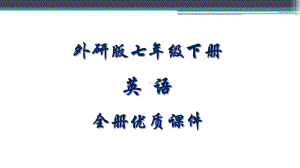 外研版七年级下册

英 语

全册优质课件